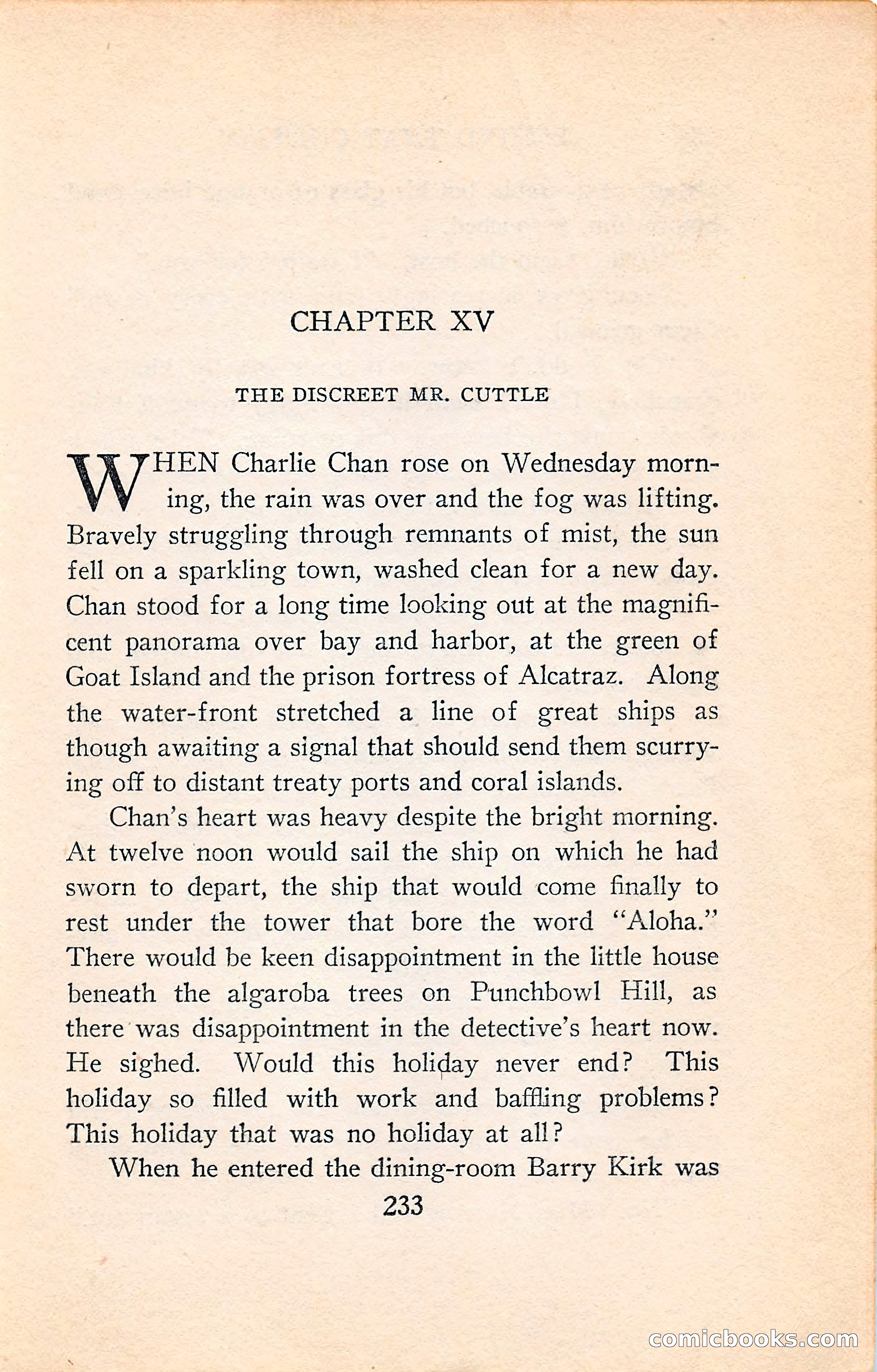 CHAPTER XV

THE DISCREET MR. CUTTLE

WHEN Charlie Chan rose on Wednesday morning, the rain was over and the fog was lifting. Bravely struggling through remnants of mist, the sun fell on a sparkling town, washed clean for a new day. Chan stood for a long time looking out at the magnificent panorama over bay and harbor, at the green of Goat Island and the prison fortress of Alcatraz. Along the water-front stretched a line of great ships as though awaiting a signal that should send them scurrying off to distant treaty ports and coral islands.

Chan's heart was heavy despite the bright morning. At twelve noon would sail the ship on which he had sworn to depart, the ship that would come finally to rest under the tower that bore the word "Aloha." There would be keen disappointment in the little house beneath the algaroba trees on Punchbowl Hill, as there was disappointment in the detective's heart now. He sighed. Would this holiday never end? This holiday so filled with work and baffling problems? This holiday that was no holiday at all?

When he entered the dining-room Barry Kirk was

233

comicbooks.com